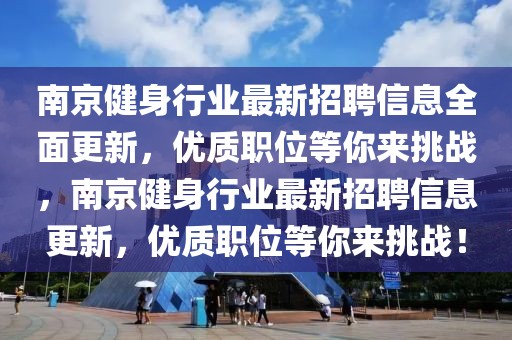 南京健身行业最新招聘信息全面更新，优质职位等你来挑战，南京健身行业最新招聘信息更新，优质职位等你来挑战！